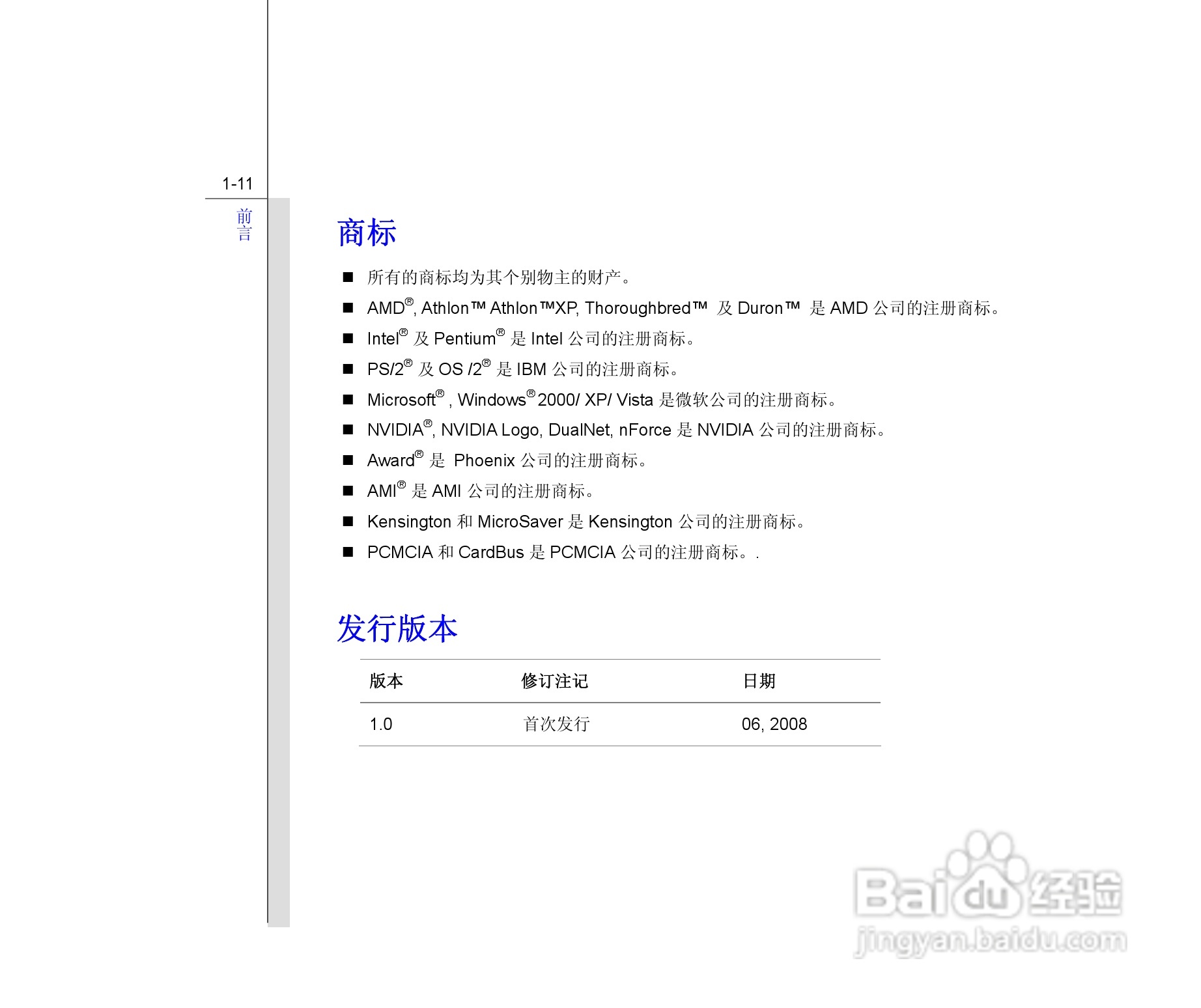 1-11

前言

商标

■ 所有的商标均为其个别物主的财产。

■ AMD®, Athlon™ Athlon™XP, Thoroughbred™ 及 Duron™ 是 AMD 公司的注册商标。

■ Intel® 及 Pentium® 是 Intel 公司的注册商标。

■ PS/2® 及 OS /2® 是 IBM 公司的注册商标。

■ Microsoft® , Windows® 2000/ XP/ Vista 是微软公司的注册商标。

■ NVIDIA®, NVIDIA Logo, DualNet, nForce 是 NVIDIA 公司的注册商标。

■ Award® 是 Phoenix 公司的注册商标。

■ AMI® 是 AMI 公司的注册商标。

■ Kensington 和 MicroSaver 是 Kensington 公司的注册商标。

■ PCMCIA 和 CardBus 是 PCMCIA 公司的注册商标。.

发行版本

| 版本 | 修订注记 | 日期 |
|---|---|---|
| 1.0 | 首次发行 | 06, 2008 |

Baidu 经验
jingyan.baidu.com